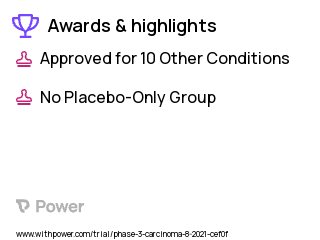 Awards & highlights

Approved for 10 Other Conditions

No Placebo-Only Group

Power

www.withpower.com/trial/phase-3-carcinoma-8-2021-cef0f